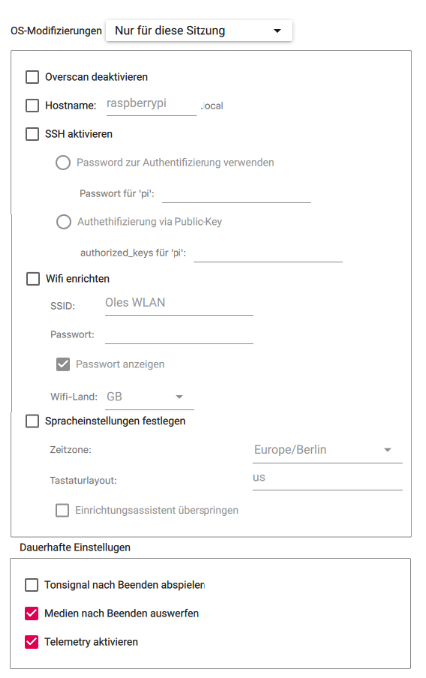 OS-Modifizierungen Nur für diese Sitzung

Overscan deaktivieren

Hostname: raspberrypi .local

SSH aktivieren

Password zur Authentifizierung verwenden

Passwort für 'pi':

Authethifizierung via Public-Key

authorized_keys für 'pi':

Wifi enrichten

SSID: Oles WLAN

Passwort:

Passwort anzeigen

Wifi-Land: GB

Spracheinstellungen festlegen

Zeitzone: Europe/Berlin

Tastaturlayout: us

Einrichtungsassistent überspringen

Dauerhafte Einstellugen

Tonsignal nach Beenden abspielen

Medien nach Beenden auswerfen

Telemetry aktivieren